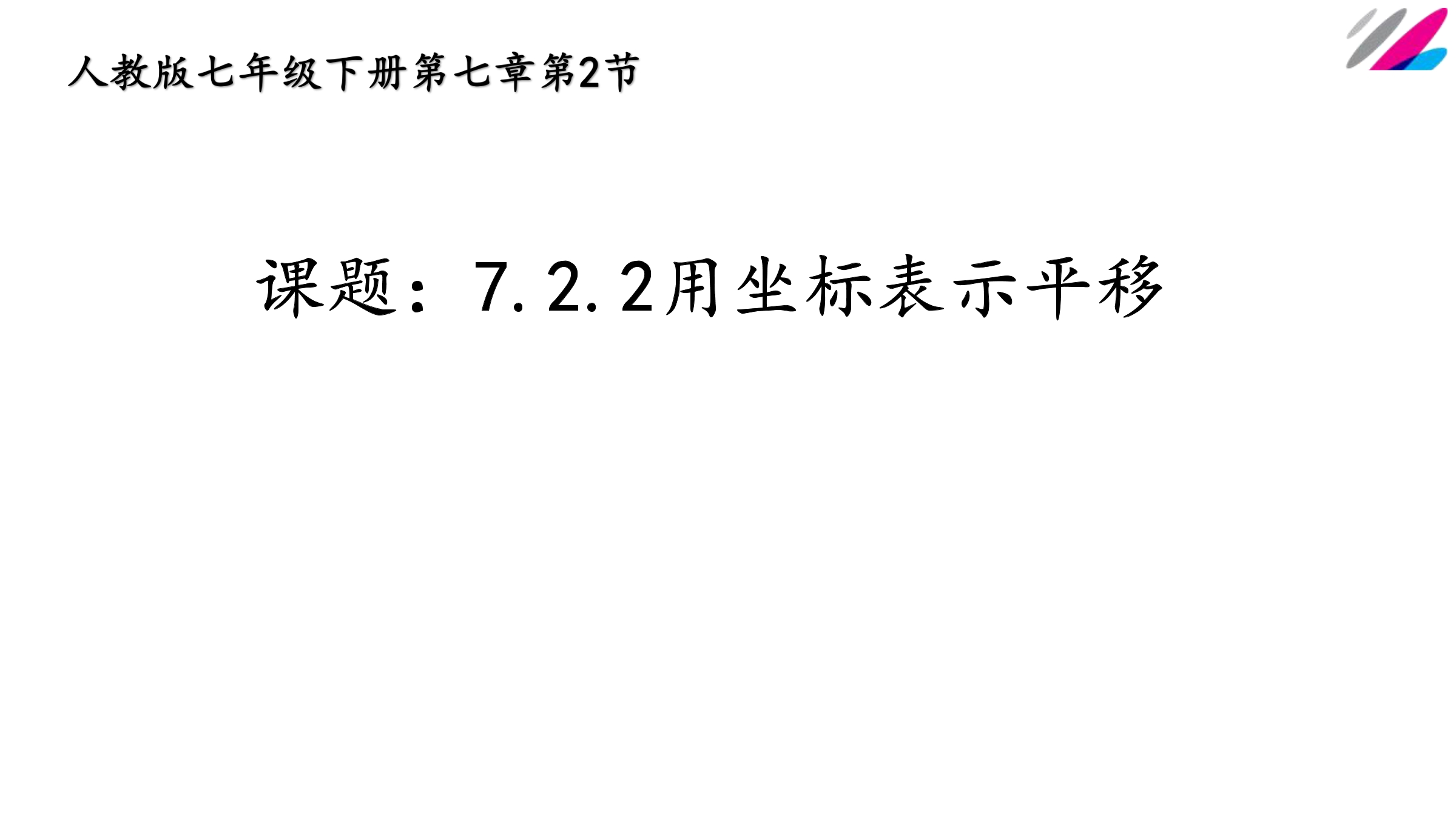 人教版七年级下册第七章第2节

课题：7.2.2用坐标表示平移